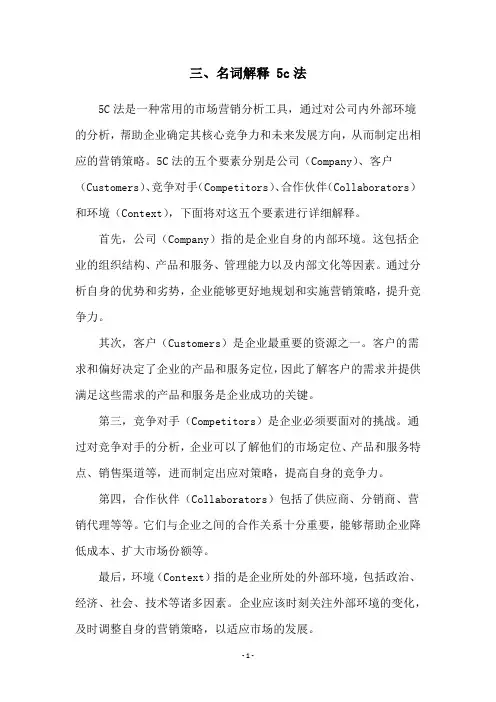 三、名词解释 5c 法

5C 法是一种常用的市场营销分析工具，通过对公司内外部环境的分析，帮助企业确定其核心竞争力和未来发展方向，从而制定出相应的营销策略。5C 法的五个要素分别是公司（Company）、客户（Customers）、竞争对手（Competitors）、合作伙伴（Collaborators）和环境（Context），下面将对这五个要素进行详细解释。

首先，公司（Company）指的是企业自身的内部环境。这包括企业的组织结构、产品和服务、管理能力以及内部文化等因素。通过分析自身的优势和劣势，企业能够更好地规划和实施营销策略，提升竞争力。

其次，客户（Customers）是企业最重要的资源之一。客户的需求和偏好决定了企业的产品和服务定位，因此了解客户的需求并提供满足这些需求的产品和服务是企业成功的关键。

第三，竞争对手（Competitors）是企业必须要面对的挑战。通过对竞争对手的分析，企业可以了解他们的市场定位、产品和服务特点、销售渠道等，进而制定出应对策略，提高自身的竞争力。

第四，合作伙伴（Collaborators）包括了供应商、分销商、营销代理等等。它们与企业之间的合作关系十分重要，能够帮助企业降低成本、扩大市场份额等。

最后，环境（Context）指的是企业所处的外部环境，包括政治、经济、社会、技术等诸多因素。企业应该时刻关注外部环境的变化，及时调整自身的营销策略，以适应市场的发展。

-1-